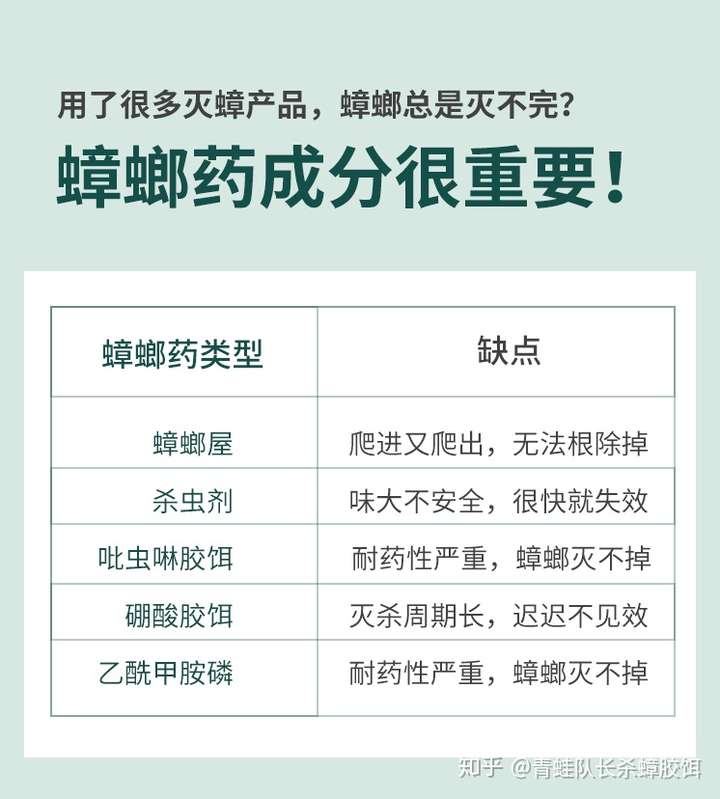 用了很多灭蟑产品，蟑螂总是灭不完?

蟑螂药成分很重要!

| 蟑螂药类型 | 缺点 |
|---|---|
| 蟑螂屋 | 爬进又爬出，无法根除掉 |
| 杀虫剂 | 味大不安全，很快就失效 |
| 吡虫啉胶饵 | 耐药性严重，蟑螂灭不掉 |
| 硼酸胶饵 | 灭杀周期长，迟迟不见效 |
| 乙酰甲胺磷 | 耐药性严重，蟑螂灭不掉 |

知乎 @青蛙队长杀蟑胶饵